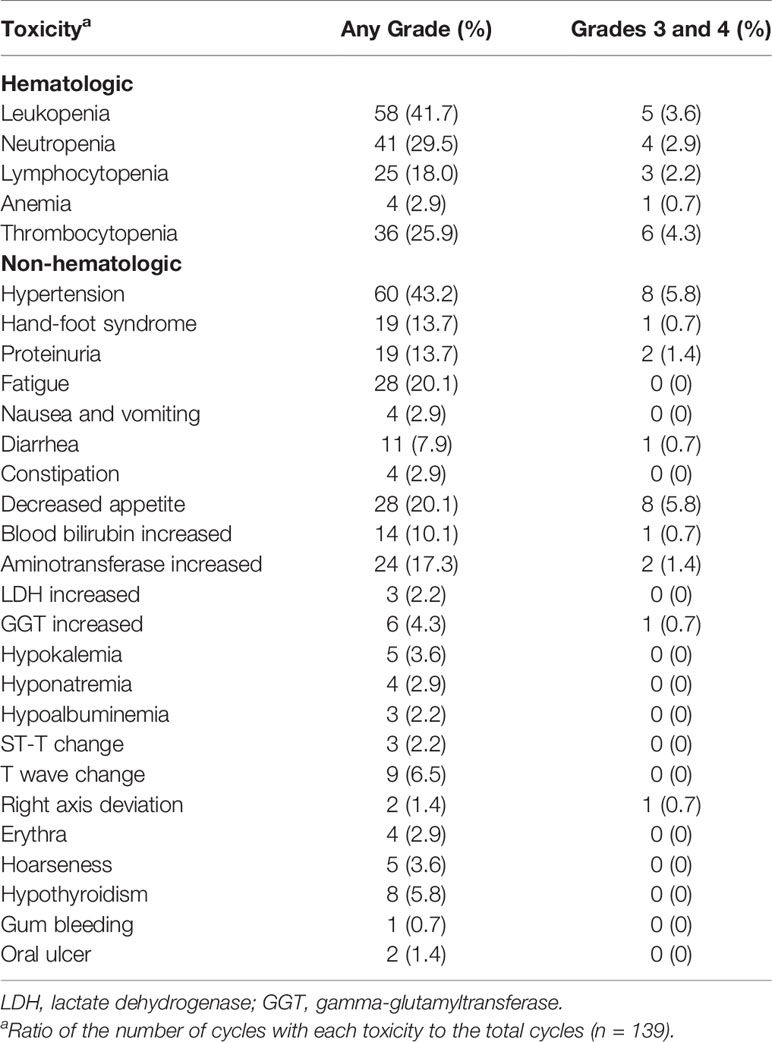 | Toxicity$^a$ | Any Grade (%) | Grades 3 and 4 (%) |
|---|---|---|
| **Hematologic** | | |
| Leukopenia | 58 (41.7) | 5 (3.6) |
| Neutropenia | 41 (29.5) | 4 (2.9) |
| Lymphocytopenia | 25 (18.0) | 3 (2.2) |
| Anemia | 4 (2.9) | 1 (0.7) |
| Thrombocytopenia | 36 (25.9) | 6 (4.3) |
| **Non-hematologic** | | |
| Hypertension | 60 (43.2) | 8 (5.8) |
| Hand-foot syndrome | 19 (13.7) | 1 (0.7) |
| Proteinuria | 19 (13.7) | 2 (1.4) |
| Fatigue | 28 (20.1) | 0 (0) |
| Nausea and vomiting | 4 (2.9) | 0 (0) |
| Diarrhea | 11 (7.9) | 1 (0.7) |
| Constipation | 4 (2.9) | 0 (0) |
| Decreased appetite | 28 (20.1) | 8 (5.8) |
| Blood bilirubin increased | 14 (10.1) | 1 (0.7) |
| Aminotransferase increased | 24 (17.3) | 2 (1.4) |
| LDH increased | 3 (2.2) | 0 (0) |
| GGT increased | 6 (4.3) | 1 (0.7) |
| Hypokalemia | 5 (3.6) | 0 (0) |
| Hyponatremia | 4 (2.9) | 0 (0) |
| Hypoalbuminemia | 3 (2.2) | 0 (0) |
| ST-T change | 3 (2.2) | 0 (0) |
| T wave change | 9 (6.5) | 0 (0) |
| Right axis deviation | 2 (1.4) | 1 (0.7) |
| Erythra | 4 (2.9) | 0 (0) |
| Hoarseness | 5 (3.6) | 0 (0) |
| Hypothyroidism | 8 (5.8) | 0 (0) |
| Gum bleeding | 1 (0.7) | 0 (0) |
| Oral ulcer | 2 (1.4) | 0 (0) |

LDH, lactate dehydrogenase; GGT, gamma-glutamyltransferase.
$^a$Ratio of the number of cycles with each toxicity to the total cycles (n = 139).